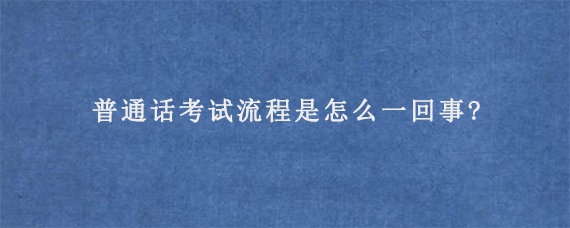 普通话考试流程是怎么一回事?